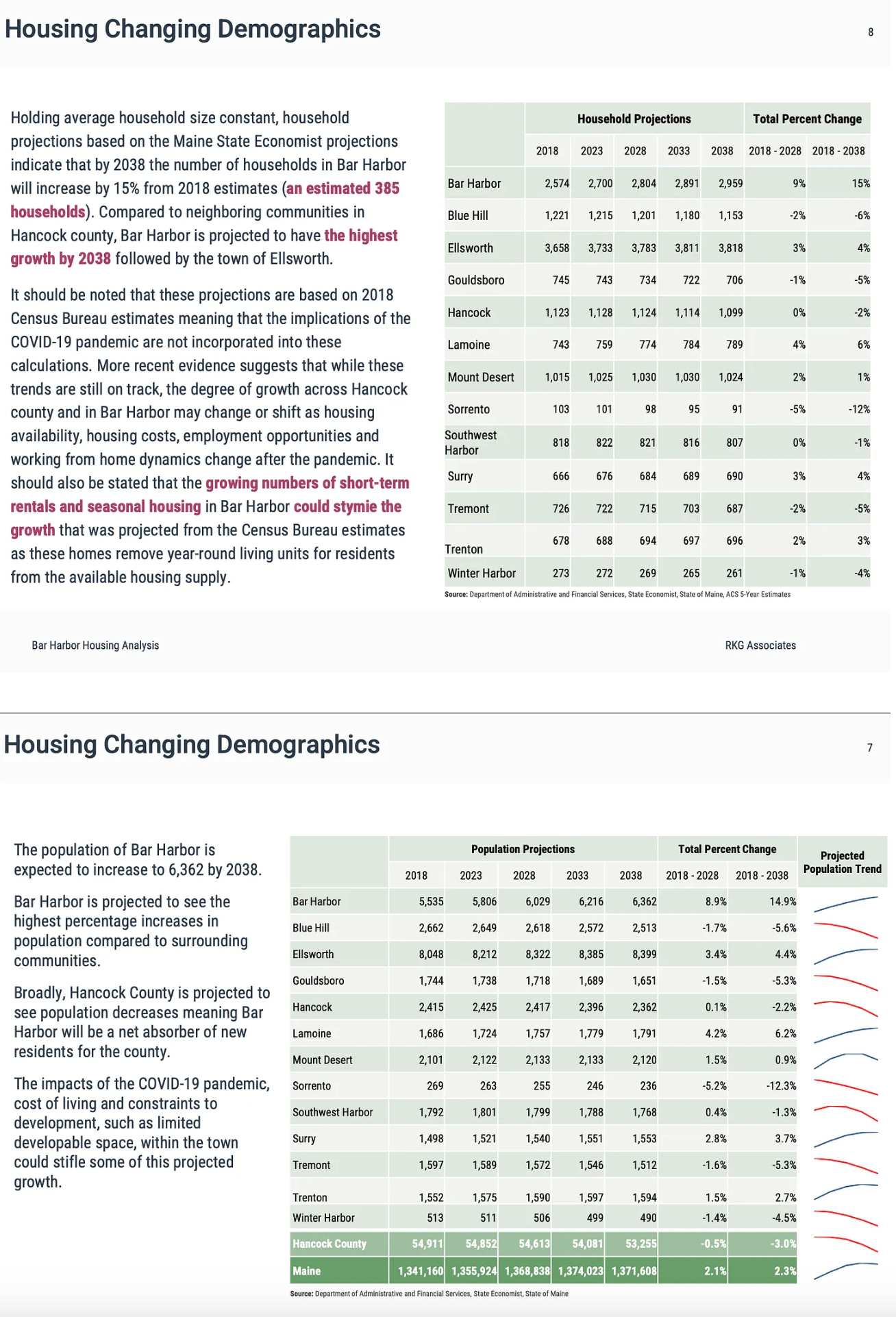 Housing Changing Demographics

8

Holding average household size constant, household projections based on the Maine State Economist projections indicate that by 2038 the number of households in Bar Harbor will increase by 15% from 2018 estimates (an estimated 385 households). Compared to neighboring communities in Hancock county, Bar Harbor is projected to have the highest growth by 2038 followed by the town of Ellsworth.

It should be noted that these projections are based on 2018 Census Bureau estimates meaning that the implications of the COVID-19 pandemic are not incorporated into these calculations. More recent evidence suggests that while these trends are still on track, the degree of growth across Hancock county and in Bar Harbor may change or shift as housing availability, housing costs, employment opportunities and working from home dynamics change after the pandemic. It should also be stated that the growing numbers of short-term rentals and seasonal housing in Bar Harbor could stymie the growth that was projected from the Census Bureau estimates as these homes remove year-round living units for residents from the available housing supply.

| | Household Projections | | | | | Total Percent Change | |
|---|---|---|---|---|---|---|---|
| | 2018 | 2023 | 2028 | 2033 | 2038 | 2018 - 2028 | 2018 - 2038 |
| Bar Harbor | 2,574 | 2,700 | 2,804 | 2,891 | 2,959 | 9% | 15% |
| Blue Hill | 1,221 | 1,215 | 1,201 | 1,180 | 1,153 | -2% | -6% |
| Ellsworth | 3,658 | 3,733 | 3,783 | 3,811 | 3,818 | 3% | 4% |
| Gouldsboro | 745 | 743 | 734 | 722 | 706 | -1% | -5% |
| Hancock | 1,123 | 1,128 | 1,124 | 1,114 | 1,099 | 0% | -2% |
| Lamoine | 743 | 759 | 774 | 784 | 789 | 4% | 6% |
| Mount Desert | 1,015 | 1,025 | 1,030 | 1,030 | 1,024 | 2% | 1% |
| Sorrento | 103 | 101 | 98 | 95 | 91 | -5% | -12% |
| Southwest Harbor | 818 | 822 | 821 | 816 | 807 | 0% | -1% |
| Surry | 666 | 676 | 684 | 689 | 690 | 3% | 4% |
| Tremont | 726 | 722 | 715 | 703 | 687 | -2% | -5% |
| Trenton | 678 | 688 | 694 | 697 | 696 | 2% | 3% |
| Winter Harbor | 273 | 272 | 269 | 265 | 261 | -1% | -4% |

Source: Department of Administrative and Financial Services, State Economist, State of Maine, ACS 5-Year Estimates

Bar Harbor Housing Analysis

RKG Associates

Housing Changing Demographics

7

The population of Bar Harbor is expected to increase to 6,362 by 2038.

Bar Harbor is projected to see the highest percentage increases in population compared to surrounding communities.

Broadly, Hancock County is projected to see population decreases meaning Bar Harbor will be a net absorber of new residents for the county.

The impacts of the COVID-19 pandemic, cost of living and constraints to development, such as limited developable space, within the town could stifle some of this projected growth.

| | Population Projections | | | | | Total Percent Change | | Projected Population Trend |
|---|---|---|---|---|---|---|---|---|
| | 2018 | 2023 | 2028 | 2033 | 2038 | 2018 - 2028 | 2018 - 2038 | |
| Bar Harbor | 5,535 | 5,806 | 6,029 | 6,216 | 6,362 | 8.9% | 14.9% | |
| Blue Hill | 2,662 | 2,649 | 2,618 | 2,572 | 2,513 | -1.7% | -5.6% | |
| Ellsworth | 8,048 | 8,212 | 8,322 | 8,385 | 8,399 | 3.4% | 4.4% | |
| Gouldsboro | 1,744 | 1,738 | 1,718 | 1,689 | 1,651 | -1.5% | -5.3% | |
| Hancock | 2,415 | 2,425 | 2,417 | 2,396 | 2,362 | 0.1% | -2.2% | |
| Lamoine | 1,686 | 1,724 | 1,757 | 1,779 | 1,791 | 4.2% | 6.2% | |
| Mount Desert | 2,101 | 2,122 | 2,133 | 2,133 | 2,120 | 1.5% | 0.9% | |
| Sorrento | 269 | 263 | 255 | 246 | 236 | -5.2% | -12.3% | |
| Southwest Harbor | 1,792 | 1,801 | 1,799 | 1,788 | 1,768 | 0.4% | -1.3% | |
| Surry | 1,498 | 1,521 | 1,540 | 1,551 | 1,553 | 2.8% | 3.7% | |
| Tremont | 1,597 | 1,589 | 1,572 | 1,546 | 1,512 | -1.6% | -5.3% | |
| Trenton | 1,552 | 1,575 | 1,590 | 1,597 | 1,594 | 1.5% | 2.7% | |
| Winter Harbor | 513 | 511 | 506 | 499 | 490 | -1.4% | -4.5% | |
| Hancock County | 54,911 | 54,852 | 54,613 | 54,081 | 53,255 | -0.5% | -3.0% | |
| Maine | 1,341,160 | 1,355,924 | 1,368,838 | 1,374,023 | 1,371,608 | 2.1% | 2.3% | |

Source: Department of Administrative and Financial Services, State Economist, State of Maine